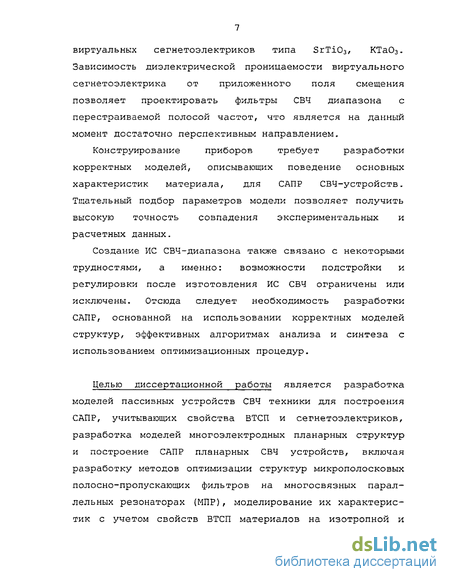 7

виртуальных сегнетоэлектриков типа $SrTiO_3$, $KTaO_3$. Зависимость диэлектрической проницаемости виртуального сегнетоэлектрика от приложенного поля смещения позволяет проектировать фильтры СВЧ диапазона с перестраиваемой полосой частот, что является на данный момент достаточно перспективным направлением.

Конструирование приборов требует разработки корректных моделей, описывающих поведение основных характеристик материала, для САПР СВЧ-устройств. Тщательный подбор параметров модели позволяет получить высокую точность совпадения экспериментальных и расчетных данных.

Создание ИС СВЧ-диапазона также связано с некоторыми трудностями, а именно: возможности подстройки и регулировки после изготовления ИС СВЧ ограничены или исключены. Отсюда следует необходимость разработки САПР, основанной на использовании корректных моделей структур, эффективных алгоритмах анализа и синтеза с использованием оптимизационных процедур.

Целью диссертационной работы является разработка моделей пассивных устройств СВЧ техники для построения САПР, учитывающих свойства ВТСП и сегнетоэлектриков, разработка моделей многоэлектродных планарных структур и построение САПР планарных СВЧ устройств, включая разработку методов оптимизации структур микрополосковых полосно-пропускающих фильтров на многосвязных параллельных резонаторах (МПР), моделирование их характеристик с учетом свойств ВТСП материалов на изотропной и

dsLib.net
библиотека диссертаций